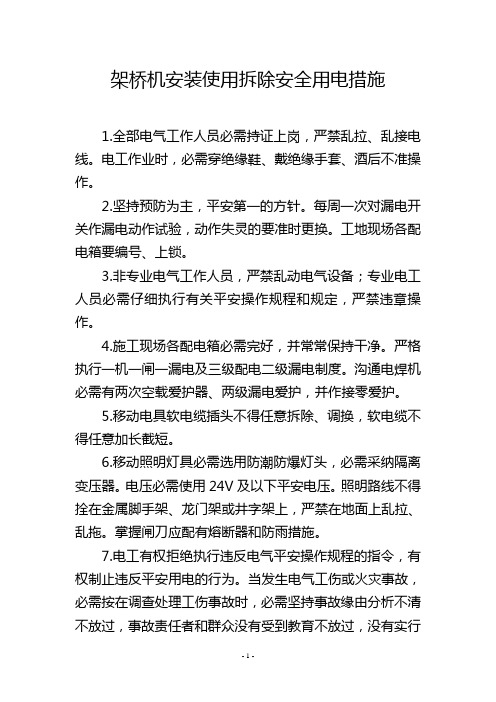 架桥机安装使用拆除安全用电措施

1.全部电气工作人员必需持证上岗，严禁乱拉、乱接电线。电工作业时，必需穿绝缘鞋、戴绝缘手套、酒后不准操作。

2.坚持预防为主，平安第一的方针。每周一次对漏电开关作漏电动作试验，动作失灵的要准时更换。工地现场各配电箱要编号、上锁。

3.非专业电气工作人员，严禁乱动电气设备；专业电工人员必需仔细执行有关平安操作规程和规定，严禁违章操作。

4.施工现场各配电箱必需完好，并常常保持干净。严格执行一机一闸一漏电及三级配电二级漏电制度。沟通电焊机必需有两次空载爱护器、两级漏电爱护，并作接零爱护。

5.移动电具软电缆插头不得任意拆除、调换，软电缆不得任意加长截短。

6.移动照明灯具必需选用防潮防爆灯头，必需采纳隔离变压器。电压必需使用 24V 及以下平安电压。照明路线不得拴在金属脚手架、龙门架或井字架上，严禁在地面上乱拉、乱拖。掌握闸刀应配有熔断器和防雨措施。

7.电工有权拒绝执行违反电气平安操作规程的指令，有权制止违反平安用电的行为。当发生电气工伤或火灾事故，必需按在调查处理工伤事故时，必需坚持事故缘由分析不清不放过，事故责任者和群众没有受到教育不放过，没有实行

- 1 -